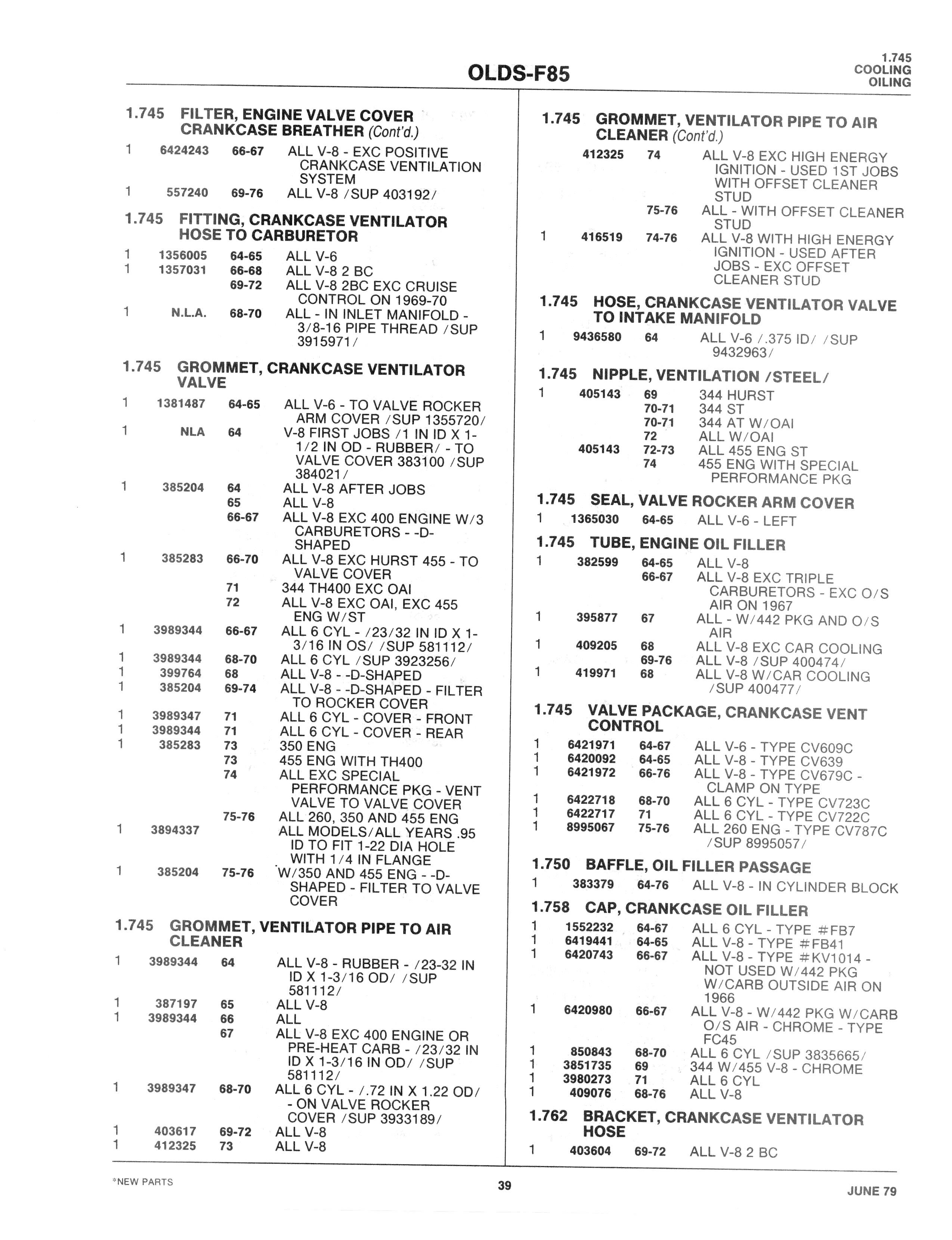 OLDS-F85

1.745
COOLING
OILING

1.745 FILTER, ENGINE VALVE COVER CRANKCASE BREATHER (Cont'd.)

1 6424243 66-67 ALL V-8 - EXC POSITIVE CRANKCASE VENTILATION SYSTEM
1 557240 69-76 ALL V-8 /SUP 403192/

1.745 FITTING, CRANKCASE VENTILATOR HOSE TO CARBURETOR

1 1356005 64-65 ALL V-6
1 1357031 66-68 ALL V-8 2 BC
69-72 ALL V-8 2BC EXC CRUISE CONTROL ON 1969-70
1 N.L.A. 68-70 ALL - IN INLET MANIFOLD - 3/8-16 PIPE THREAD /SUP 3915971/

1.745 GROMMET, CRANKCASE VENTILATOR VALVE

1 1381487 64-65 ALL V-6 - TO VALVE ROCKER ARM COVER /SUP 1355720/
1 NLA 64 V-8 FIRST JOBS /1 IN ID X 1-1/2 IN OD - RUBBER/ - TO VALVE COVER 383100 /SUP 384021/
1 385204 64 ALL V-8 AFTER JOBS
65 ALL V-8
66-67 ALL V-8 EXC 400 ENGINE W/3 CARBURETORS - -D-SHAPED
1 385283 66-70 ALL V-8 EXC HURST 455 - TO VALVE COVER
71 344 TH400 EXC OAI
72 ALL V-8 EXC OAI, EXC 455 ENG W/ST
1 3989344 66-67 ALL 6 CYL - /23/32 IN ID X 1-3/16 IN OS/ /SUP 581112/
1 3989344 68-70 ALL 6 CYL /SUP 3923256/
1 399764 68 ALL V-8 - -D-SHAPED
1 385204 69-74 ALL V-8 - -D-SHAPED - FILTER TO ROCKER COVER
1 3989347 71 ALL 6 CYL - COVER - FRONT
1 3989344 71 ALL 6 CYL - COVER - REAR
1 385283 73 350 ENG
73 455 ENG WITH TH400
74 ALL EXC SPECIAL PERFORMANCE PKG - VENT VALVE TO VALVE COVER
75-76 ALL 260, 350 AND 455 ENG
1 3894337 ALL MODELS/ALL YEARS .95 ID TO FIT 1-22 DIA HOLE WITH 1/4 IN FLANGE
1 385204 75-76 W/350 AND 455 ENG - -D-SHAPED - FILTER TO VALVE COVER

1.745 GROMMET, VENTILATOR PIPE TO AIR CLEANER

1 3989344 64 ALL V-8 - RUBBER - /23-32 IN ID X 1-3/16 OD/ /SUP 581112/
1 387197 65 ALL V-8
1 3989344 66 ALL
67 ALL V-8 EXC 400 ENGINE OR PRE-HEAT CARB - /23/32 IN ID X 1-3/16 IN OD/ /SUP 581112/
1 3989347 68-70 ALL 6 CYL - /.72 IN X 1.22 OD/ - ON VALVE ROCKER COVER /SUP 3933189/
1 403617 69-72 ALL V-8
1 412325 73 ALL V-8

1.745 GROMMET, VENTILATOR PIPE TO AIR CLEANER (Cont'd.)

412325 74 ALL V-8 EXC HIGH ENERGY IGNITION - USED 1ST JOBS WITH OFFSET CLEANER STUD
75-76 ALL - WITH OFFSET CLEANER STUD
1 416519 74-76 ALL V-8 WITH HIGH ENERGY IGNITION - USED AFTER JOBS - EXC OFFSET CLEANER STUD

1.745 HOSE, CRANKCASE VENTILATOR VALVE TO INTAKE MANIFOLD

1 9436580 64 ALL V-6 /.375 ID/ /SUP 9432963/

1.745 NIPPLE, VENTILATION /STEEL/

1 405143 69 344 HURST
70-71 344 ST
70-71 344 AT W/OAI
72 ALL W/OAI
405143 72-73 ALL 455 ENG ST
74 455 ENG WITH SPECIAL PERFORMANCE PKG

1.745 SEAL, VALVE ROCKER ARM COVER

1 1365030 64-65 ALL V-6 - LEFT

1.745 TUBE, ENGINE OIL FILLER

1 382599 64-65 ALL V-8
66-67 ALL V-8 EXC TRIPLE CARBURETORS - EXC O/S AIR ON 1967
1 395877 67 ALL - W/442 PKG AND O/S AIR
1 409205 68 ALL V-8 EXC CAR COOLING
69-76 ALL V-8 /SUP 400474/
1 419971 68 ALL V-8 W/CAR COOLING /SUP 400477/

1.745 VALVE PACKAGE, CRANKCASE VENT CONTROL

1 6421971 64-67 ALL V-6 - TYPE CV609C
1 6420092 64-65 ALL V-8 - TYPE CV639
1 6421972 66-76 ALL V-8 - TYPE CV679C - CLAMP ON TYPE
1 6422718 68-70 ALL 6 CYL - TYPE CV723C
1 6422717 71 ALL 6 CYL - TYPE CV722C
1 8995067 75-76 ALL 260 ENG - TYPE CV787C /SUP 8995057/

1.750 BAFFLE, OIL FILLER PASSAGE

1 383379 64-76 ALL V-8 - IN CYLINDER BLOCK

1.758 CAP, CRANKCASE OIL FILLER

1 1552232 64-67 ALL 6 CYL - TYPE #FB7
1 6419441 64-65 ALL V-8 - TYPE #FB41
1 6420743 66-67 ALL V-8 - TYPE #KV1014 - NOT USED W/442 PKG W/CARB OUTSIDE AIR ON 1966
1 6420980 66-67 ALL V-8 - W/442 PKG W/CARB O/S AIR - CHROME - TYPE FC45
1 850843 68-70 ALL 6 CYL /SUP 3835665/
1 3851735 69 344 W/455 V-8 - CHROME
1 3980273 71 ALL 6 CYL
1 409076 68-76 ALL V-8

1.762 BRACKET, CRANKCASE VENTILATOR HOSE

1 403604 69-72 ALL V-8 2 BC

*NEW PARTS

39

JUNE 79